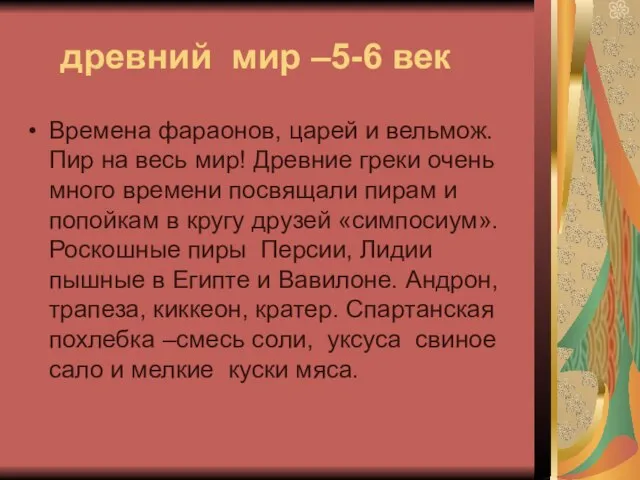 древний мир –5-6 век

• Времена фараонов, царей и вельмож. Пир на весь мир! Древние греки очень много времени посвящали пирам и попойкам в кругу друзей «симпосиум». Роскошные пиры Персии, Лидии пышные в Египте и Вавилоне. Андрон, трапеза, киккеон, кратер. Спартанская похлебка –смесь соли, уксуса свиное сало и мелкие куски мяса.